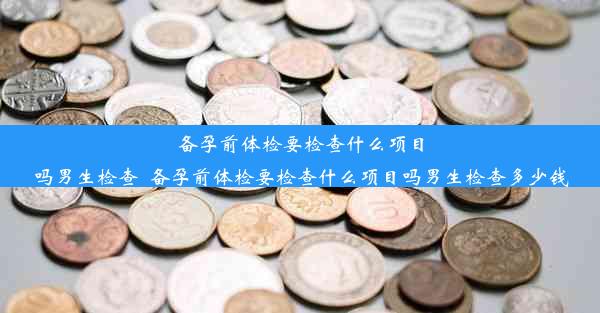 备孕前体检要检查什么项目
吗男生检查 备孕前体检要检查什么项目吗男生检查多少钱